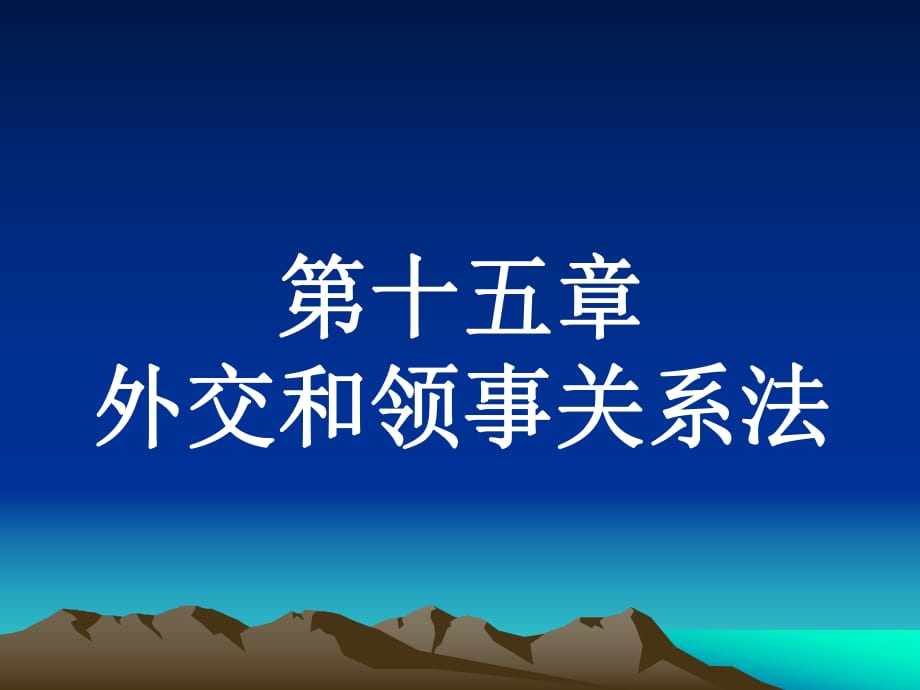 第十五章
外交和领事关系法